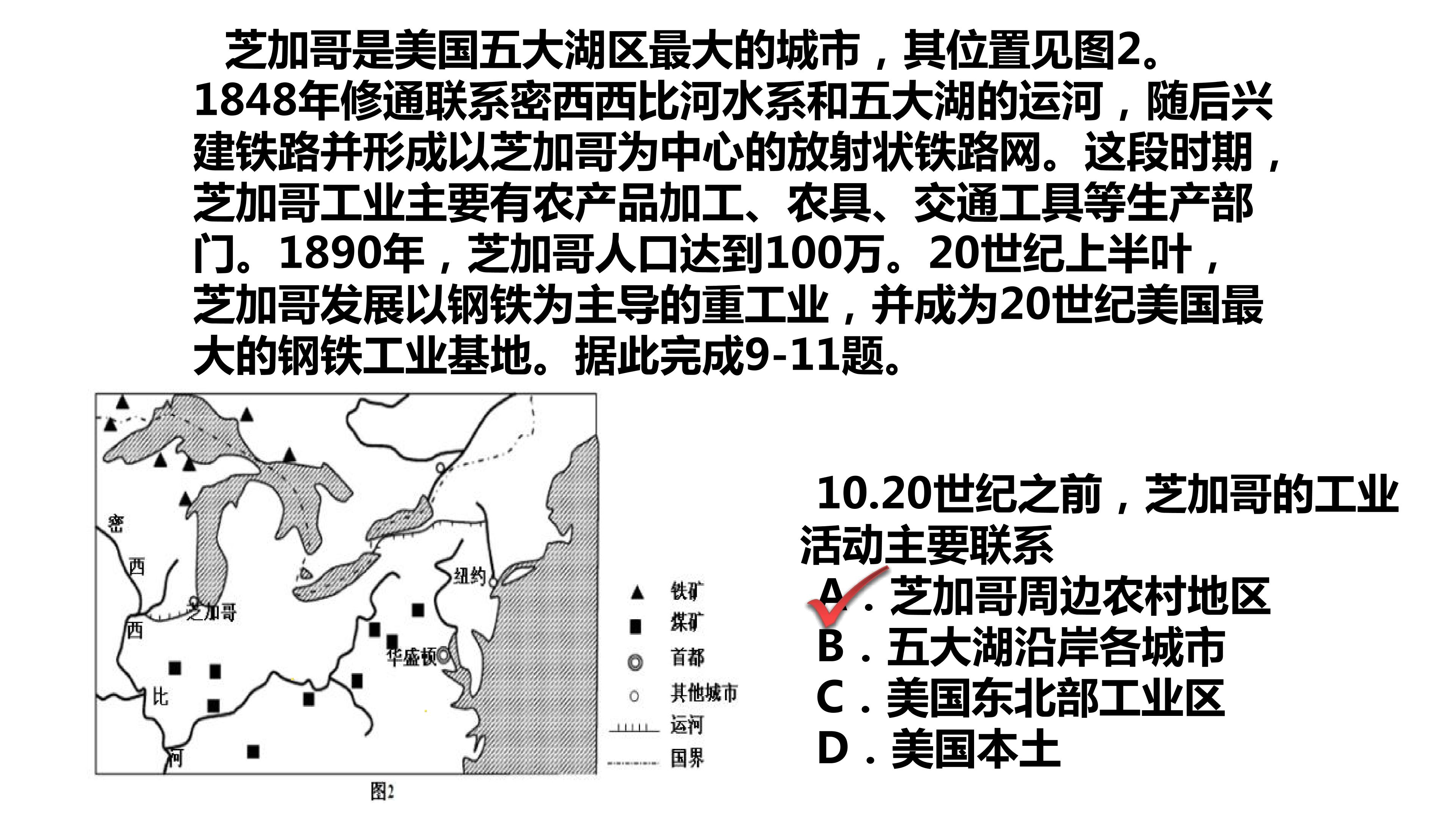 芝加哥是美国五大湖区最大的城市，其位置见图2。1848年修通联系密西西比河水系和五大湖的运河，随后兴建铁路并形成以芝加哥为中心的放射状铁路网。这段时期，芝加哥工业主要有农产品加工、农具、交通工具等生产部门。1890年，芝加哥人口达到100万。20世纪上半叶，芝加哥发展以钢铁为主导的重工业，并成为20世纪美国最大的钢铁工业基地。据此完成9-11题。

密
西
西
比
河
芝加哥
纽约
华盛顿
铁矿
煤矿
首都
其他城市
运河
国界
图2

10.20世纪之前，芝加哥的工业活动主要联系
A．芝加哥周边农村地区
B．五大湖沿岸各城市
C．美国东北部工业区
D．美国本土